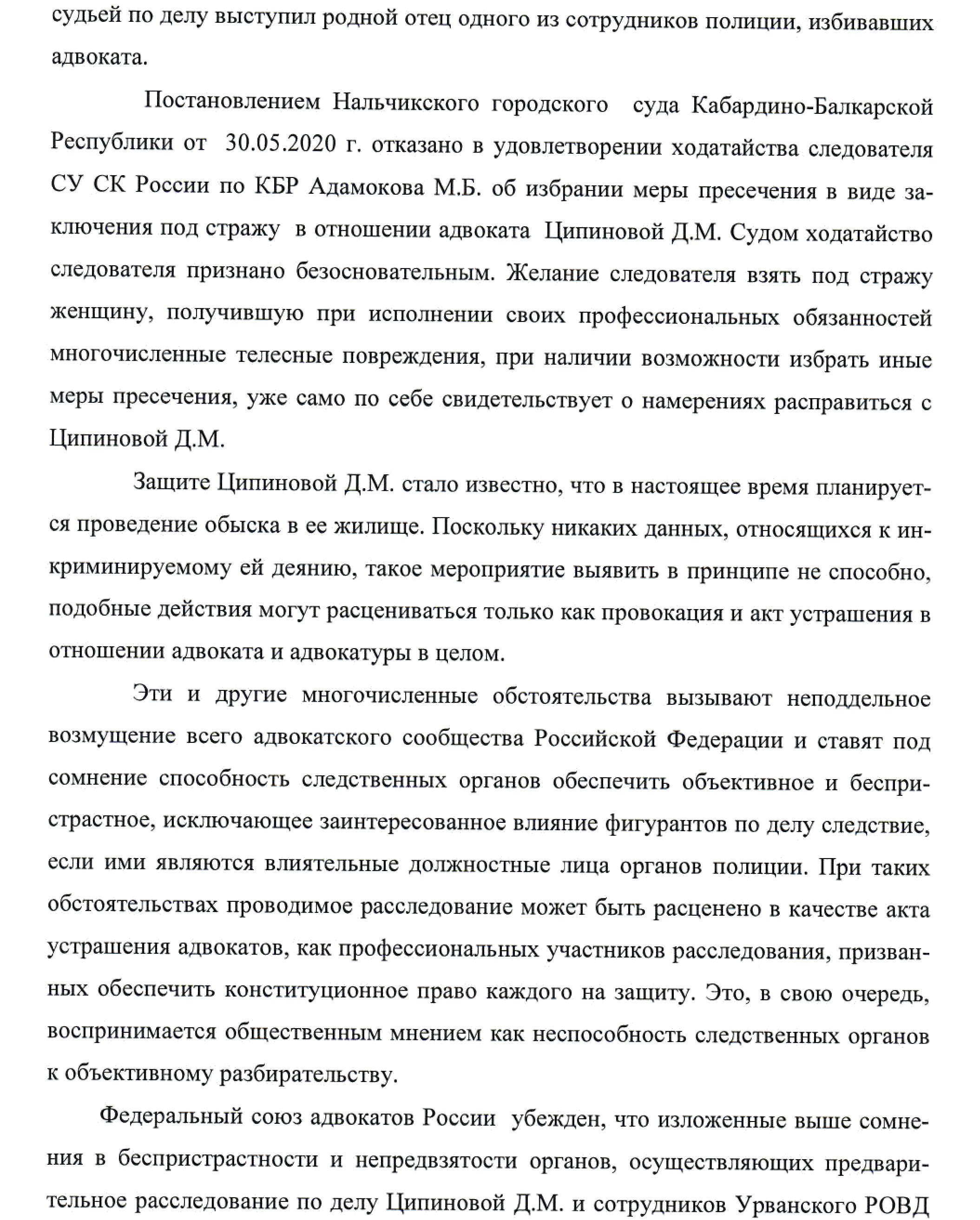 судьей по делу выступил родной отец одного из сотрудников полиции, избивавших адвоката.

Постановлением Нальчикского городского суда Кабардино-Балкарской Республики от 30.05.2020 г. отказано в удовлетворении ходатайства следователя СУ СК России по КБР Адамокова М.Б. об избрании меры пресечения в виде заключения под стражу в отношении адвоката Ципиновой Д.М. Судом ходатайство следователя признано безосновательным. Желание следователя взять под стражу женщину, получившую при исполнении своих профессиональных обязанностей многочисленные телесные повреждения, при наличии возможности избрать иные меры пресечения, уже само по себе свидетельствует о намерениях расправиться с Ципиновой Д.М.

Защите Ципиновой Д.М. стало известно, что в настоящее время планируется проведение обыска в ее жилище. Поскольку никаких данных, относящихся к инкриминируемому ей деянию, такое мероприятие выявить в принципе не способно, подобные действия могут расцениваться только как провокация и акт устрашения в отношении адвоката и адвокатуры в целом.

Эти и другие многочисленные обстоятельства вызывают неподдельное возмущение всего адвокатского сообщества Российской Федерации и ставят под сомнение способность следственных органов обеспечить объективное и беспристрастное, исключающее заинтересованное влияние фигурантов по делу следствие, если ими являются влиятельные должностные лица органов полиции. При таких обстоятельствах проводимое расследование может быть расценено в качестве акта устрашения адвокатов, как профессиональных участников расследования, призванных обеспечить конституционное право каждого на защиту. Это, в свою очередь, воспринимается общественным мнением как неспособность следственных органов к объективному разбирательству.

Федеральный союз адвокатов России убежден, что изложенные выше сомнения в беспристрастности и непредвзятости органов, осуществляющих предварительное расследование по делу Ципиновой Д.М. и сотрудников Урванского РОВД